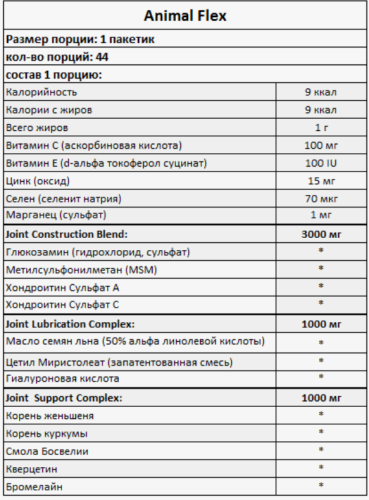 | Animal Flex | |
|---|---|
| Размер порции: 1 пакетик | |
| кол-во порций: 44 | |
| состав 1 порцию: | |
| Калорийность | 9 ккал |
| Калории с жиров | 9 ккал |
| Всего жиров | 1 г |
| Витамин С (аскорбиновая кислота) | 100 мг |
| Витамин Е (d-альфа токоферол суцинат) | 100 IU |
| Цинк (оксид) | 15 мг |
| Селен (селенит натрия) | 70 мкг |
| Марганец (сульфат) | 1 мг |
| Joint Construction Blend: | 3000 мг |
| Глюкозамин (гидрохлорид, сульфат) | * |
| Метилсульфонилметан (MSM) | * |
| Хондроитин Сульфат А | * |
| Хондроитин Сульфат С | * |
| Joint Lubrication Complex: | 1000 мг |
| Масло семян льна (50% альфа линолевой кислоты) | * |
| Цетил Миристолеат (запатентованная смесь) | * |
| Гиалуроновая кислота | * |
| Joint Support Complex: | 1000 мг |
| Корень женьшеня | * |
| Корень куркумы | * |
| Смола Босвелии | * |
| Кверцетин | * |
| Бромелайн | * |